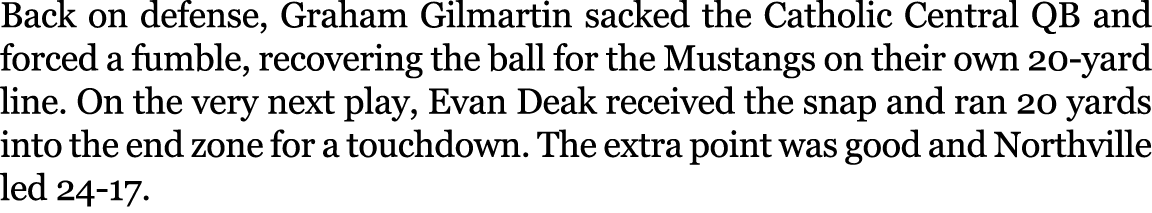 Back on defense, Graham Gilmartin sacked the Catholic Central QB and forced a fumble, recovering the ball for the Mustangs on their own 20-yard line. On the very next play, Evan Deak received the snap and ran 20 yards into the end zone for a touchdown. The extra point was good and Northville led 24-17.